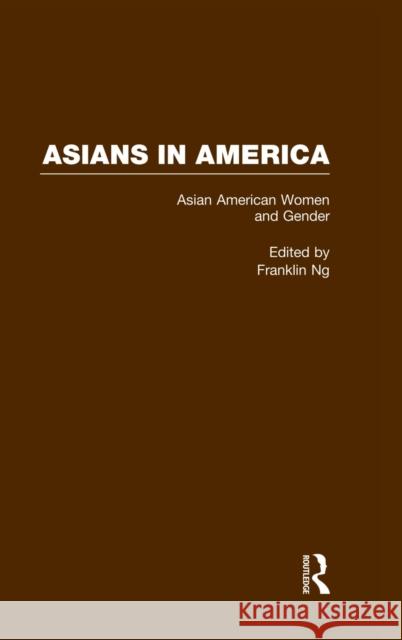 ASIANS IN AMERICA

Asian American Women and Gender

Edited by
Franklin Ng

ROUTLEDGE